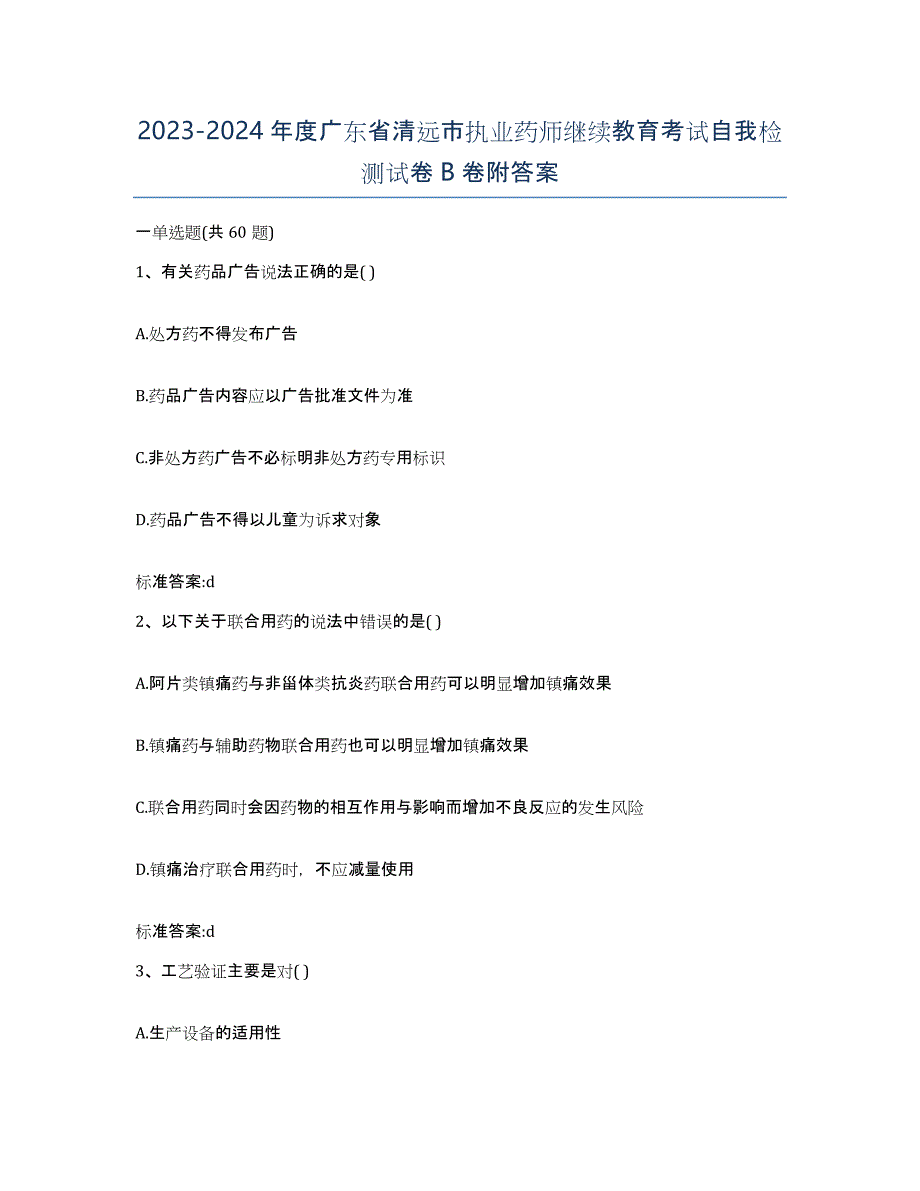 2023-2024 年度广东省清远市执业药师继续教育考试自我检测试卷 B 卷附答案

一单选题(共 60 题)

1、有关药品广告说法正确的是( )

A.处方药不得发布广告

B.药品广告内容应以广告批准文件为准

C.非处方药广告不必标明非处方药专用标识

D.药品广告不得以儿童为诉求对象

标准答案:d

2、以下关于联合用药的说法中错误的是( )

A.阿片类镇痛药与非甾体类抗炎药联合用药可以明显增加镇痛效果

B.镇痛药与辅助药物联合用药也可以明显增加镇痛效果

C.联合用药同时会因药物的相互作用与影响而增加不良反应的发生风险

D.镇痛治疗联合用药时，不应减量使用

标准答案:d

3、工艺验证主要是对( )

A.生产设备的适用性